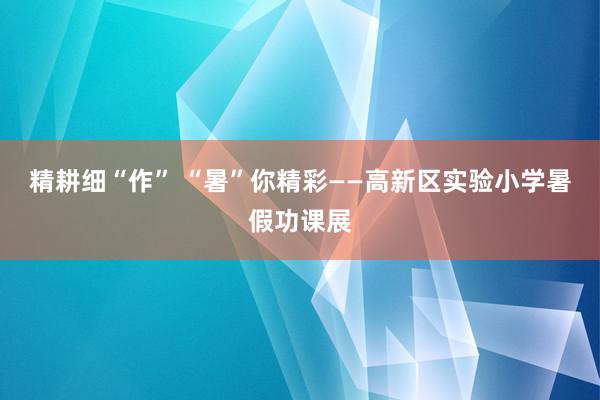 精耕细“作” “暑”你精彩——高新区实验小学暑假功课展